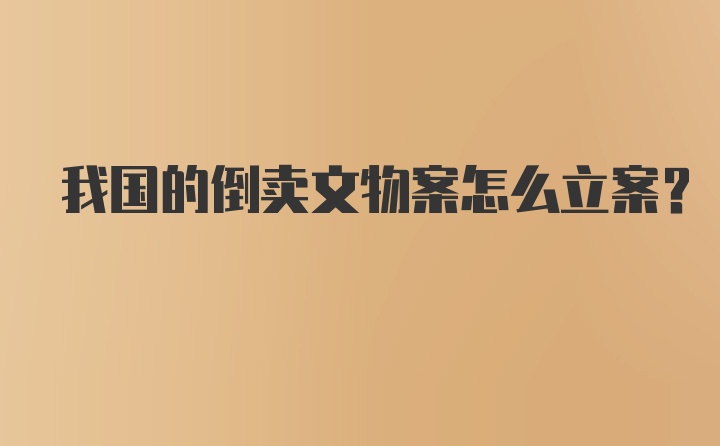 我国的倒卖文物案怎么立案?